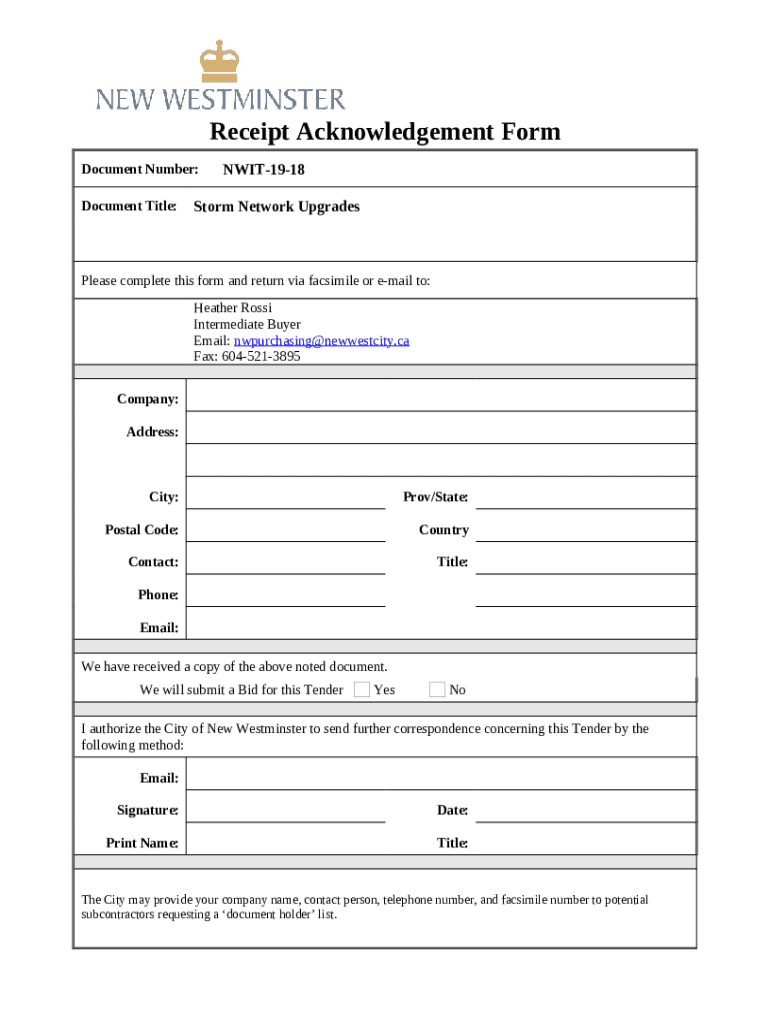 NEW WESTMINSTER

Receipt Acknowledgement Form

Document Number: NWIT-19-18

Document Title: Storm Network Upgrades

Please complete this form and return via facsimile or e-mail to:

Heather Rossi
Intermediate Buyer
Email: nwpurchasing@newwestcity.ca
Fax: 604-521-3895

Company:

Address:

City:

Prov/State:

Postal Code:

Country

Contact:

Title:

Phone:

Email:

We have received a copy of the above noted document.

We will submit a Bid for this Tender Yes No

I authorize the City of New Westminster to send further correspondence concerning this Tender by the following method:

Email:

Signature:

Date:

Print Name:

Title:

The City may provide your company name, contact person, telephone number, and facsimile number to potential subcontractors requesting a ‘document holder’ list.